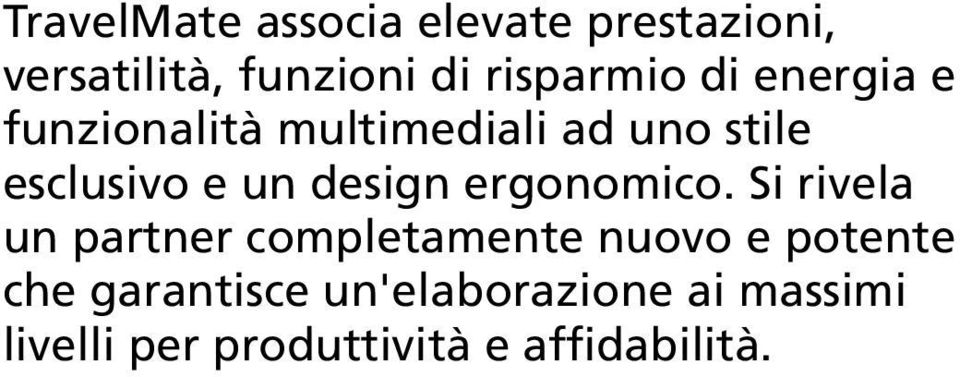 TravelMate associa elevate prestazioni, versatilità, funzioni di risparmio di energia e funzionalità multimediali ad uno stile esclusivo e un design ergonomico. Si rivela un partner completamente nuovo e potente che garantisce un'elaborazione ai massimi livelli per produttività e affidabilità.